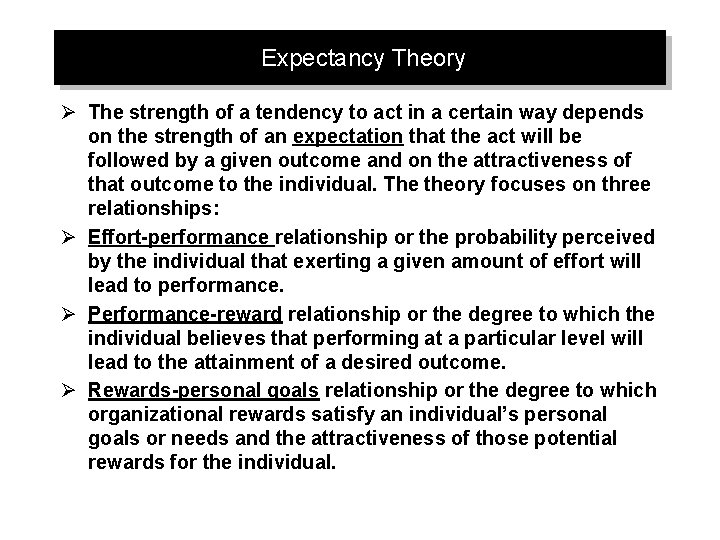 Expectancy Theory

➢ The strength of a tendency to act in a certain way depends on the strength of an expectation that the act will be followed by a given outcome and on the attractiveness of that outcome to the individual. The theory focuses on three relationships:

➢ Effort-performance relationship or the probability perceived by the individual that exerting a given amount of effort will lead to performance.

➢ Performance-reward relationship or the degree to which the individual believes that performing at a particular level will lead to the attainment of a desired outcome.

➢ Rewards-personal goals relationship or the degree to which organizational rewards satisfy an individual's personal goals or needs and the attractiveness of those potential rewards for the individual.